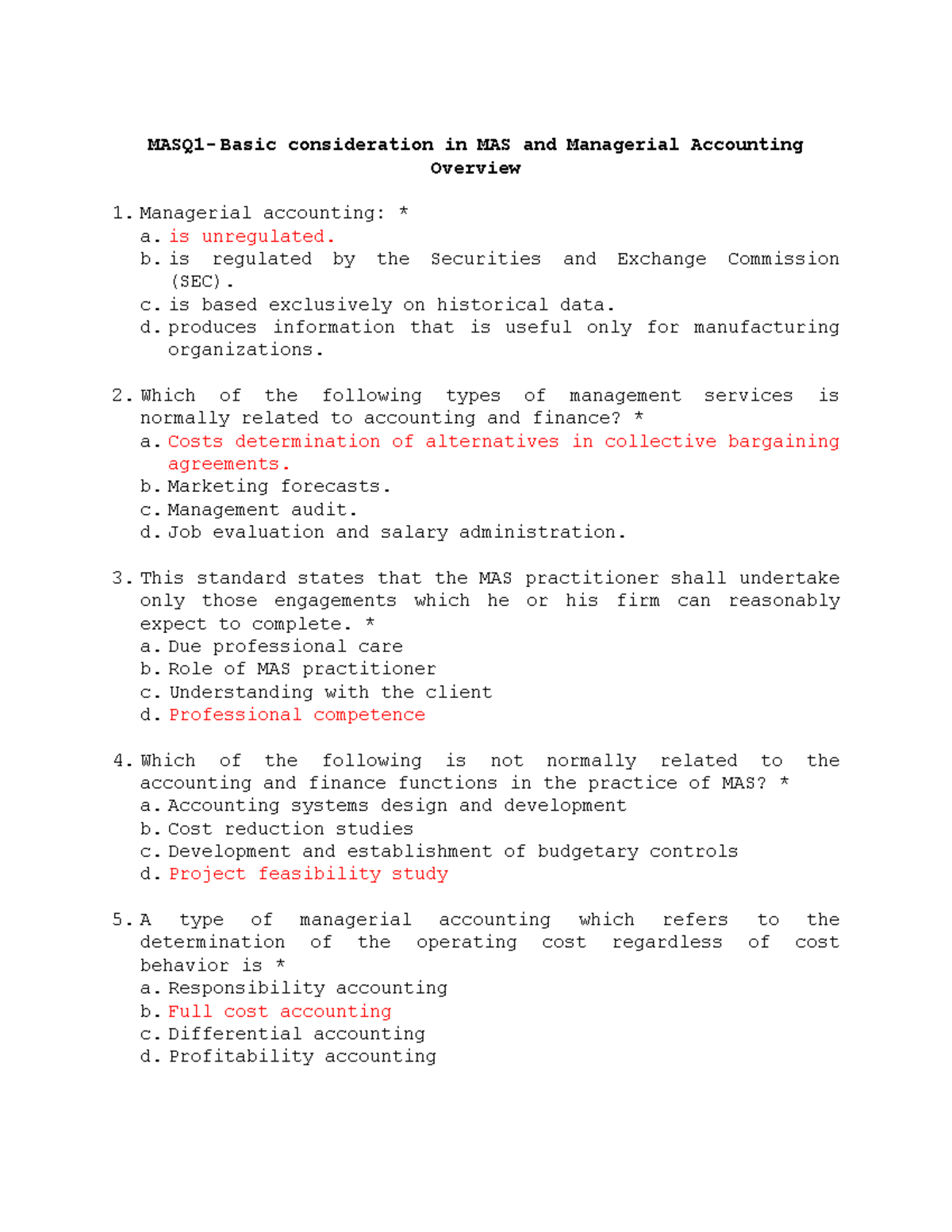 MASQ1-Basic consideration in MAS and Managerial Accounting Overview

1. Managerial accounting: *
a. is unregulated.
b. is regulated by the Securities and Exchange Commission (SEC).
c. is based exclusively on historical data.
d. produces information that is useful only for manufacturing organizations.

2. Which of the following types of management services is normally related to accounting and finance? *
a. Costs determination of alternatives in collective bargaining agreements.
b. Marketing forecasts.
c. Management audit.
d. Job evaluation and salary administration.

3. This standard states that the MAS practitioner shall undertake only those engagements which he or his firm can reasonably expect to complete. *
a. Due professional care
b. Role of MAS practitioner
c. Understanding with the client
d. Professional competence

4. Which of the following is not normally related to the accounting and finance functions in the practice of MAS? *
a. Accounting systems design and development
b. Cost reduction studies
c. Development and establishment of budgetary controls
d. Project feasibility study

5. A type of managerial accounting which refers to the determination of the operating cost regardless of cost behavior is *
a. Responsibility accounting
b. Full cost accounting
c. Differential accounting
d. Profitability accounting